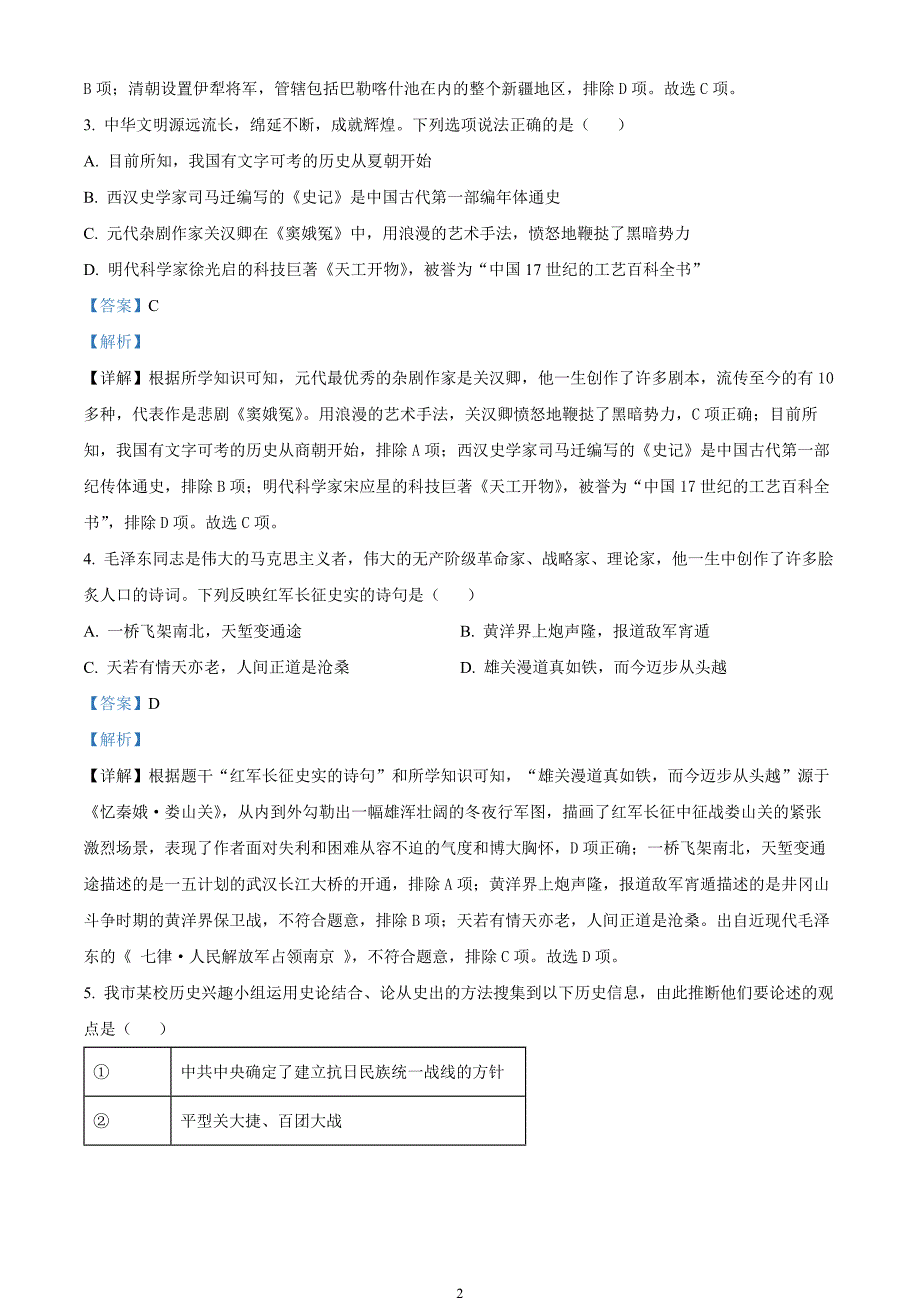 B 项；清朝设置伊犁将军，管辖包括巴勒喀什池在内的整个新疆地区，排除 D 项。故选 C 项。

3. 中华文明源远流长，绵延不断，成就辉煌。下列选项说法正确的是（　）

A. 目前所知，我国有文字可考的历史从夏朝开始

B. 西汉史学家司马迁编写的《史记》是中国古代第一部编年体通史

C. 元代杂剧作家关汉卿在《窦娥冤》中，用浪漫的艺术手法，愤怒地鞭挞了黑暗势力

D. 明代科学家徐光启的科技巨著《天工开物》，被誉为“中国 17 世纪的工艺百科全书”

【答案】C

【解析】

【详解】根据所学知识可知，元代最优秀的杂剧作家是关汉卿，他一生创作了许多剧本，流传至今的有 10 多种，代表作是悲剧《窦娥冤》。用浪漫的艺术手法，关汉卿愤怒地鞭挞了黑暗势力，C 项正确；目前所知，我国有文字可考的历史从商朝开始，排除 A 项；西汉史学家司马迁编写的《史记》是中国古代第一部纪传体通史，排除 B 项；明代科学家宋应星的科技巨著《天工开物》，被誉为“中国 17 世纪的工艺百科全书”，排除 D 项。故选 C 项。

4. 毛泽东同志是伟大的马克思主义者，伟大的无产阶级革命家、战略家、理论家，他一生中创作了许多脍炙人口的诗词。下列反映红军长征史实的诗句是（　）

A. 一桥飞架南北，天堑变通途

B. 黄洋界上炮声隆，报道敌军宵遁

C. 天若有情天亦老，人间正道是沧桑

D. 雄关漫道真如铁，而今迈步从头越

【答案】D

【解析】

【详解】根据题干“红军长征史实的诗句”和所学知识可知，“雄关漫道真如铁，而今迈步从头越”源于《忆秦娥·娄山关》，从内到外勾勒出一幅雄浑壮阔的冬夜行军图，描画了红军长征中征战娄山关的紧张激烈场景，表现了作者面对失利和困难从容不迫的气度和博大胸怀，D 项正确；一桥飞架南北，天堑变通途描述的是一五计划的武汉长江大桥的开通，排除 A 项；黄洋界上炮声隆，报道敌军宵遁描述的是井冈山斗争时期的黄洋界保卫战，不符合题意，排除 B 项；天若有情天亦老，人间正道是沧桑。出自近现代毛泽东的《 七律·人民解放军占领南京 》，不符合题意，排除 C 项。故选 D 项。

5. 我市某校历史兴趣小组运用史论结合、论从史出的方法搜集到以下历史信息，由此推断他们要论述的观点是（　）

| ① | 中共中央确定了建立抗日民族统一战线的方针 |
|---|---|
| ② | 平型关大捷、百团大战 |

2